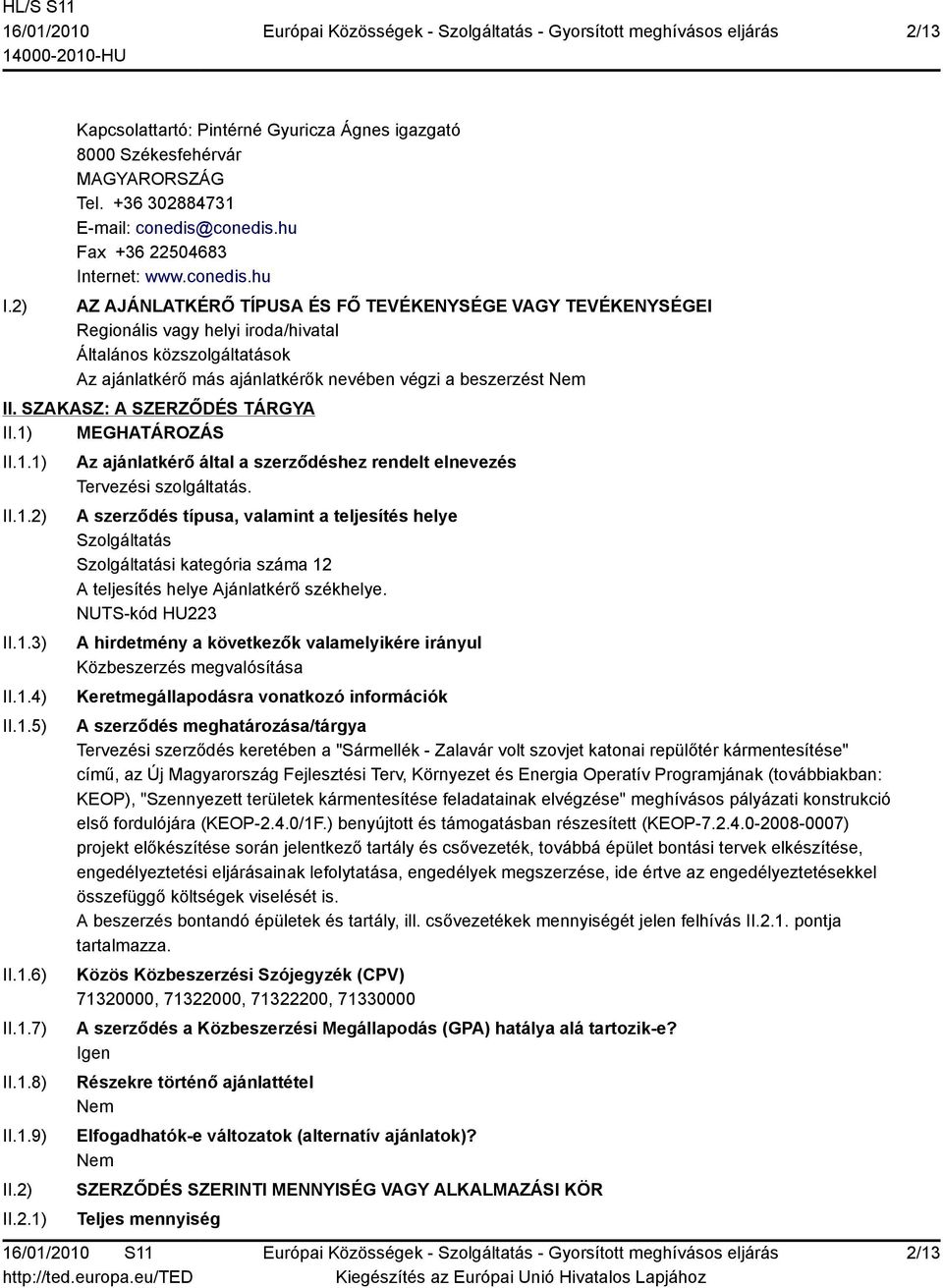 HL/S S11
16/01/2010
14000-2010-HU

Európai Közösségek - Szolgáltatás - Gyorsított meghívásos eljárás

2/13

Kapcsolattartó: Pintérné Gyuricza Ágnes igazgató
8000 Székesfehérvár
MAGYARORSZÁG
Tel. +36 302884731
E-mail: conedis@conedis.hu
Fax +36 22504683
Internet: www.conedis.hu

I.2) AZ AJÁNLATKÉRŐ TÍPUSA ÉS FŐ TEVÉKENYSÉGE VAGY TEVÉKENYSÉGEI
Regionális vagy helyi iroda/hivatal
Általános közszolgáltatások
Az ajánlatkérő más ajánlatkérők nevében végzi a beszerzést Nem

II. SZAKASZ: A SZERZŐDÉS TÁRGYA

II.1) MEGHATÁROZÁS

II.1.1) Az ajánlatkérő által a szerződéshez rendelt elnevezés
Tervezési szolgáltatás.

II.1.2) A szerződés típusa, valamint a teljesítés helye
Szolgáltatás
Szolgáltatási kategória száma 12
A teljesítés helye Ajánlatkérő székhelye.
NUTS-kód HU223

II.1.3) A hirdetmény a következők valamelyikére irányul
Közbeszerzés megvalósítása

II.1.4) Keretmegállapodásra vonatkozó információk

II.1.5) A szerződés meghatározása/tárgya
Tervezési szerződés keretében a "Sármellék - Zalavár volt szovjet katonai repülőtér kármentesítése" című, az Új Magyarország Fejlesztési Terv, Környezet és Energia Operatív Programjának (továbbiakban: KEOP), "Szennyezett területek kármentesítése feladatainak elvégzése" meghívásos pályázati konstrukció első fordulójára (KEOP-2.4.0/1F.) benyújtott és támogatásban részesített (KEOP-7.2.4.0-2008-0007) projekt előkészítése során jelentkező tartály és csővezeték, továbbá épület bontási tervek elkészítése, engedélyeztetési eljárásainak lefolytatása, engedélyek megszerzése, ide értve az engedélyeztetésekkel összefüggő költségek viselését is.
A beszerzés bontandó épületek és tartály, ill. csővezetékek mennyiségét jelen felhívás II.2.1. pontja tartalmazza.

II.1.6) Közös Közbeszerzési Szójegyzék (CPV)
71320000, 71322000, 71322200, 71330000

II.1.7) A szerződés a Közbeszerzési Megállapodás (GPA) hatálya alá tartozik-e?
Igen

II.1.8) Részekre történő ajánlattétel
Nem

II.1.9) Elfogadhatók-e változatok (alternatív ajánlatok)?
Nem

II.2) SZERZŐDÉS SZERINTI MENNYISÉG VAGY ALKALMAZÁSI KÖR

II.2.1) Teljes mennyiség

16/01/2010 S11
http://ted.europa.eu/TED

Európai Közösségek - Szolgáltatás - Gyorsított meghívásos eljárás
Kiegészítés az Európai Unió Hivatalos Lapjához

2/13